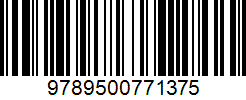 9789500771375